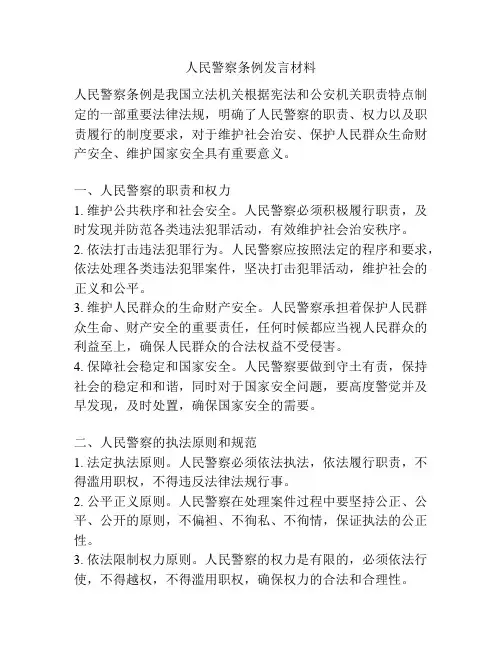 人民警察条例发言材料

人民警察条例是我国立法机关根据宪法和公安机关职责特点制定的一部重要法律法规，明确了人民警察的职责、权力以及职责履行的制度要求，对于维护社会治安、保护人民群众生命财产安全、维护国家安全具有重要意义。

一、人民警察的职责和权力
1. 维护公共秩序和社会安全。人民警察必须积极履行职责，及时发现并防范各类违法犯罪活动，有效维护社会治安秩序。
2. 依法打击违法犯罪行为。人民警察应按照法定的程序和要求，依法处理各类违法犯罪案件，坚决打击犯罪活动，维护社会的正义和公平。
3. 维护人民群众的生命财产安全。人民警察承担着保护人民群众生命、财产安全的重要责任，任何时候都应当视人民群众的利益至上，确保人民群众的合法权益不受侵害。
4. 保障社会稳定和国家安全。人民警察要做到守土有责，保持社会的稳定和和谐，同时对于国家安全问题，要高度警觉并及早发现，及时处置，确保国家安全的需要。

二、人民警察的执法原则和规范
1. 法定执法原则。人民警察必须依法执法，依法履行职责，不得滥用职权，不得违反法律法规行事。
2. 公平正义原则。人民警察在处理案件过程中要坚持公正、公平、公开的原则，不偏袒、不徇私、不徇情，保证执法的公正性。
3. 依法限制权力原则。人民警察的权力是有限的，必须依法行使，不得越权，不得滥用职权，确保权力的合法和合理性。